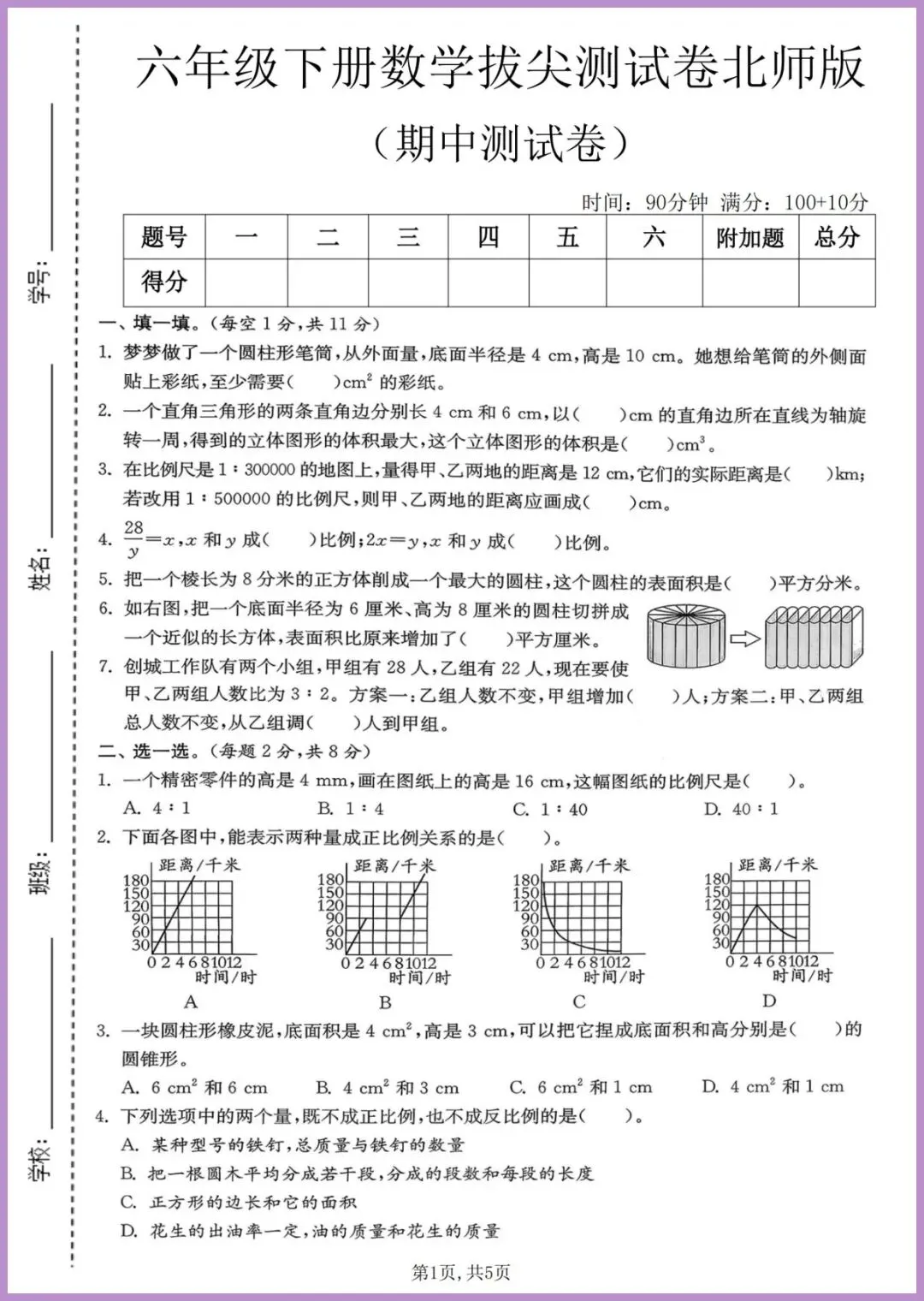 学号：

姓名：

班级：

学校：

六年级下册数学拔尖测试卷北师版

（期中测试卷）

时间：90分钟 满分：100+10分

| 题号 | 一 | 二 | 三 | 四 | 五 | 六 | 附加题 | 总分 |
|---|---|---|---|---|---|---|---|---|
| 得分 | | | | | | | | |

一、填一填。（每空 1 分，共 11 分）

1. 梦梦做了一个圆柱形笔筒，从外面量，底面半径是 4 cm，高是 10 cm。她想给笔筒的外侧面贴上彩纸，至少需要（ ）$cm^2$ 的彩纸。

2. 一个直角三角形的两条直角边分别长 4 cm 和 6 cm，以（ ）cm 的直角边所在直线为轴旋转一周，得到的立体图形的体积最大，这个立体图形的体积是（ ）$cm^3$。

3. 在比例尺是 1∶300000 的地图上，量得甲、乙两地的距离是 12 cm，它们的实际距离是（ ）km；若改用 1∶500000 的比例尺，则甲、乙两地的距离应画成（ ）cm。

4. $\frac{28}{y}=x$，$x$ 和 $y$ 成（ ）比例；$2x=y$，$x$ 和 $y$ 成（ ）比例。

5. 把一个棱长为 8 分米的正方体削成一个最大的圆柱，这个圆柱的表面积是（ ）平方分米。

6. 如右图，把一个底面半径为 6 厘米、高为 8 厘米的圆柱切拼成一个近似的长方体，表面积比原来增加了（ ）平方厘米。

7. 创城工作队有两个小组，甲组有 28 人，乙组有 22 人，现在要使甲、乙两组人数比为 3∶2。方案一：乙组人数不变，甲组增加（ ）人；方案二：甲、乙两组总人数不变，从乙组调（ ）人到甲组。

二、选一选。（每题 2 分，共 8 分）

1. 一个精密零件的高是 4 mm，画在图纸上的高是 16 cm，这幅图纸的比例尺是（ ）。
A. 4∶1 B. 1∶4 C. 1∶40 D. 40∶1

2. 下面各图中，能表示两种量成正比例关系的是（ ）。

距离/千米 180 150 120 90 60 30 0 2 4 6 8 10 12 时间/时 A
距离/千米 180 150 120 90 60 30 0 2 4 6 8 10 12 时间/时 B
距离/千米 180 150 120 90 60 30 0 2 4 6 8 10 12 时间/时 C
距离/千米 180 150 120 90 60 30 0 2 4 6 8 10 12 时间/时 D

3. 一块圆柱形橡皮泥，底面积是 4 $cm^2$，高是 3 cm，可以把它捏成底面积和高分别是（ ）的圆锥形。
A. 6 $cm^2$ 和 6 cm B. 4 $cm^2$ 和 3 cm C. 6 $cm^2$ 和 1 cm D. 4 $cm^2$ 和 1 cm

4. 下列选项中的两个量，既不成正比例，也不成反比例的是（ ）。
A. 某种型号的铁钉，总质量与铁钉的数量
B. 把一根圆木平均分成若干段，分成的段数和每段的长度
C. 正方形的边长和它的面积
D. 花生的出油率一定，油的质量和花生的质量

第1页，共5页